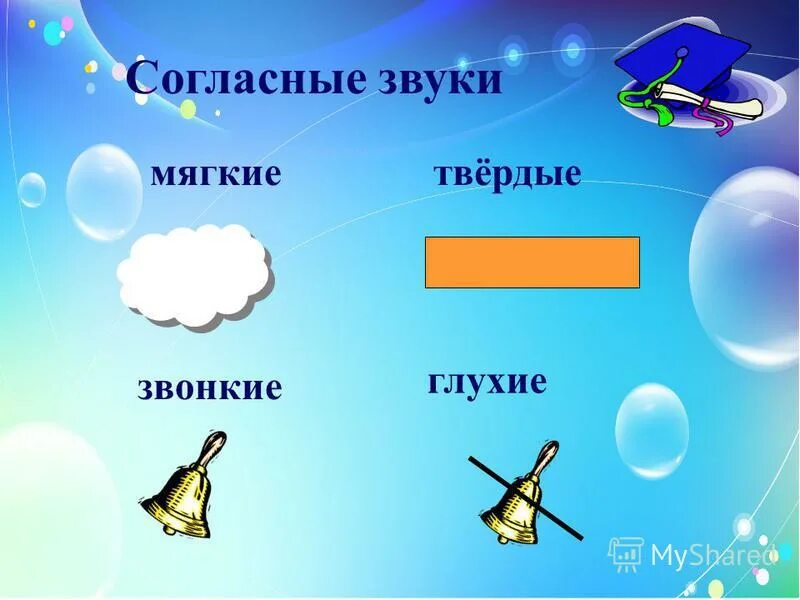 Согласные звуки

мягкие

твёрдые

звонкие

глухие

MyShared